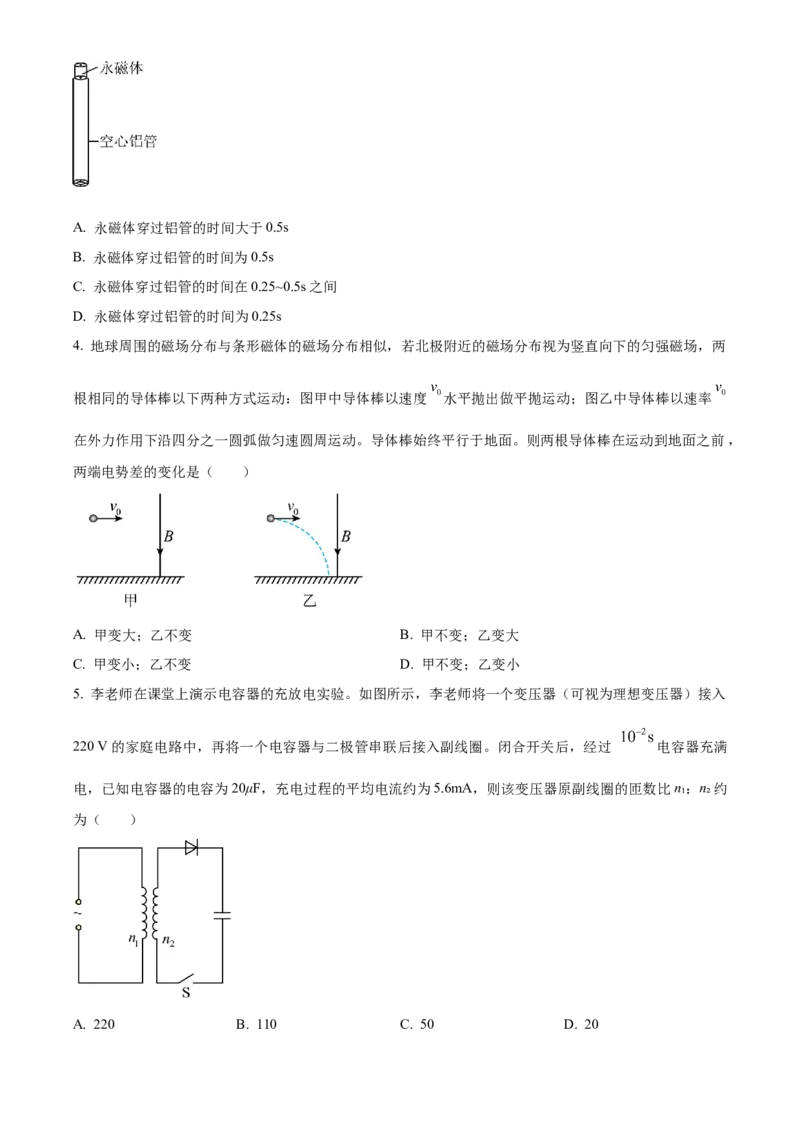 永磁体

空心铝管

A. 永磁体穿过铝管的时间大于 0.5s

B. 永磁体穿过铝管的时间为 0.5s

C. 永磁体穿过铝管的时间在 0.25~0.5s 之间

D. 永磁体穿过铝管的时间为 0.25s

4. 地球周围的磁场分布与条形磁体的磁场分布相似，若北极附近的磁场分布视为竖直向下的匀强磁场，两根相同的导体棒以下两种方式运动：图甲中导体棒以速度 $v_0$ 水平抛出做平抛运动；图乙中导体棒以速率 $v_0$ 在外力作用下沿四分之一圆弧做匀速圆周运动。导体棒始终平行于地面。则两根导体棒在运动到地面之前，两端电势差的变化是（　　）

$v_0$

$B$

甲

$v_0$

$B$

乙

A. 甲变大；乙不变

B. 甲不变；乙变大

C. 甲变小；乙不变

D. 甲不变；乙变小

5. 李老师在课堂上演示电容器的充放电实验。如图所示，李老师将一个变压器（可视为理想变压器）接入 220 V 的家庭电路中，再将一个电容器与二极管串联后接入副线圈。闭合开关后，经过 $10^{-2}$s 电容器充满电，已知电容器的电容为 20$\mu$F，充电过程的平均电流约为 5.6mA，则该变压器原副线圈的匝数比 $n_1$：$n_2$ 约为（　　）

~

$n_1$

$n_2$

S

A. 220

B. 110

C. 50

D. 20